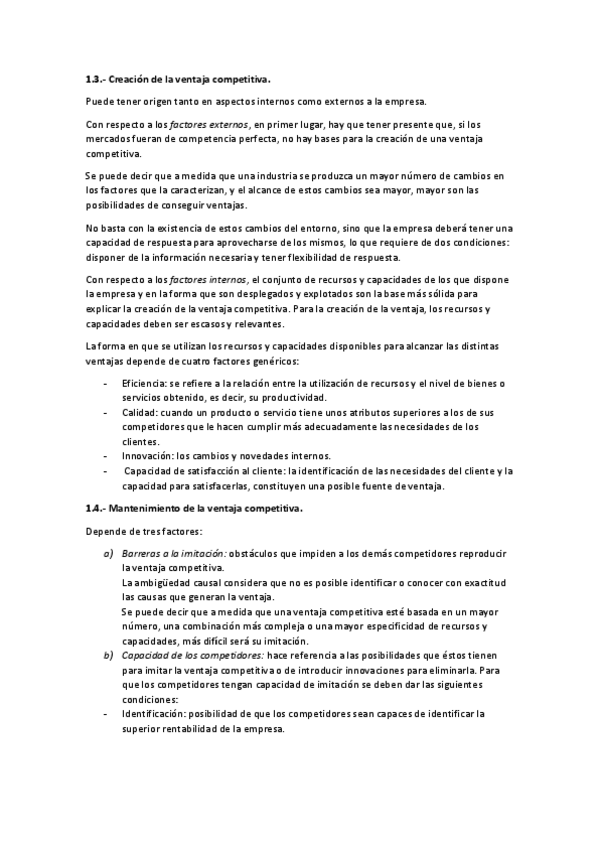 1.3.- Creación de la ventaja competitiva.

Puede tener origen tanto en aspectos internos como externos a la empresa.

Con respecto a los factores externos, en primer lugar, hay que tener presente que, si los mercados fueran de competencia perfecta, no hay bases para la creación de una ventaja competitiva.

Se puede decir que a medida que una industria se produzca un mayor número de cambios en los factores que la caracterizan, y el alcance de estos cambios sea mayor, mayor son las posibilidades de conseguir ventajas.

No basta con la existencia de estos cambios del entorno, sino que la empresa deberá tener una capacidad de respuesta para aprovecharse de los mismos, lo que requiere de dos condiciones: disponer de la información necesaria y tener flexibilidad de respuesta.

Con respecto a los factores internos, el conjunto de recursos y capacidades de los que dispone la empresa y en la forma que son desplegados y explotados son la base más sólida para explicar la creación de la ventaja competitiva. Para la creación de la ventaja, los recursos y capacidades deben ser escasos y relevantes.

La forma en que se utilizan los recursos y capacidades disponibles para alcanzar las distintas ventajas depende de cuatro factores genéricos:

- Eficiencia: se refiere a la relación entre la utilización de recursos y el nivel de bienes o servicios obtenido, es decir, su productividad.
- Calidad: cuando un producto o servicio tiene unos atributos superiores a los de sus competidores que le hacen cumplir más adecuadamente las necesidades de los clientes.
- Innovación: los cambios y novedades internos.
- Capacidad de satisfacción al cliente: la identificación de las necesidades del cliente y la capacidad para satisfacerlas, constituyen una posible fuente de ventaja.

1.4.- Mantenimiento de la ventaja competitiva.

Depende de tres factores:

a) Barreras a la imitación: obstáculos que impiden a los demás competidores reproducir la ventaja competitiva.
La ambigüedad causal considera que no es posible identificar o conocer con exactitud las causas que generan la ventaja.
Se puede decir que a medida que una ventaja competitiva esté basada en un mayor número, una combinación más compleja o una mayor especificidad de recursos y capacidades, más difícil será su imitación.
b) Capacidad de los competidores: hace referencia a las posibilidades que éstos tienen para imitar la ventaja competitiva o de introducir innovaciones para eliminarla. Para que los competidores tengan capacidad de imitación se deben dar las siguientes condiciones:
- Identificación: posibilidad de que los competidores sean capaces de identificar la superior rentabilidad de la empresa.